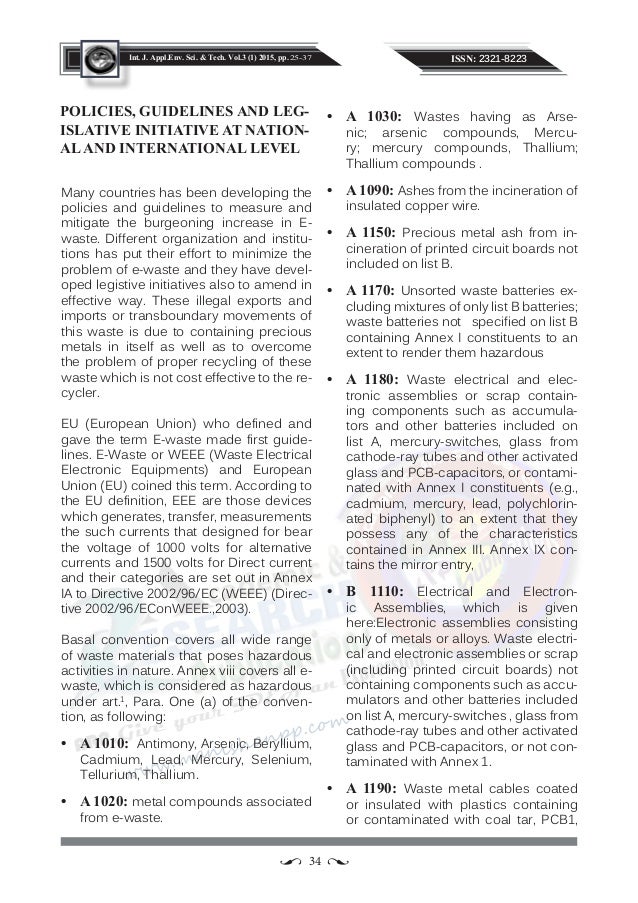 Int. J. Appl.Env. Sci. & Tech. Vol.3 (1) 2015, pp. 25-37

ISSN: 2321-8223

POLICIES, GUIDELINES AND LEGISLATIVE INITIATIVE AT NATIONAL AND INTERNATIONAL LEVEL

Many countries has been developing the policies and guidelines to measure and mitigate the burgeoning increase in E-waste. Different organization and institutions has put their effort to minimize the problem of e-waste and they have developed legistive initiatives also to amend in effective way. These illegal exports and imports or transboundary movements of this waste is due to containing precious metals in itself as well as to overcome the problem of proper recycling of these waste which is not cost effective to the recycler.

EU (European Union) who defined and gave the term E-waste made first guidelines. E-Waste or WEEE (Waste Electrical Electronic Equipments) and European Union (EU) coined this term. According to the EU definition, EEE are those devices which generates, transfer, measurements the such currents that designed for bear the voltage of 1000 volts for alternative currents and 1500 volts for Direct current and their categories are set out in Annex IA to Directive 2002/96/EC (WEEE) (Directive 2002/96/EConWEEE.,2003).

Basal convention covers all wide range of waste materials that poses hazardous activities in nature. Annex viii covers all e-waste, which is considered as hazardous under art.$^1$, Para. One (a) of the convention, as following:

• A 1010: Antimony, Arsenic, Beryllium, Cadmium, Lead, Mercury, Selenium, Tellurium, Thallium.

• A 1020: metal compounds associated from e-waste.

• A 1030: Wastes having as Arsenic; arsenic compounds, Mercury; mercury compounds, Thallium; Thallium compounds .

• A 1090: Ashes from the incineration of insulated copper wire.

• A 1150: Precious metal ash from incineration of printed circuit boards not included on list B.

• A 1170: Unsorted waste batteries excluding mixtures of only list B batteries; waste batteries not specified on list B containing Annex I constituents to an extent to render them hazardous

• A 1180: Waste electrical and electronic assemblies or scrap containing components such as accumulators and other batteries included on list A, mercury-switches, glass from cathode-ray tubes and other activated glass and PCB-capacitors, or contaminated with Annex I constituents (e.g., cadmium, mercury, lead, polychlorinated biphenyl) to an extent that they possess any of the characteristics contained in Annex III. Annex IX contains the mirror entry,

• B 1110: Electrical and Electronic Assemblies, which is given here:Electronic assemblies consisting only of metals or alloys. Waste electrical and electronic assemblies or scrap (including printed circuit boards) not containing components such as accumulators and other batteries included on list A, mercury-switches , glass from cathode-ray tubes and other activated glass and PCB-capacitors, or not contaminated with Annex 1.

• A 1190: Waste metal cables coated or insulated with plastics containing or contaminated with coal tar, PCB1,

34